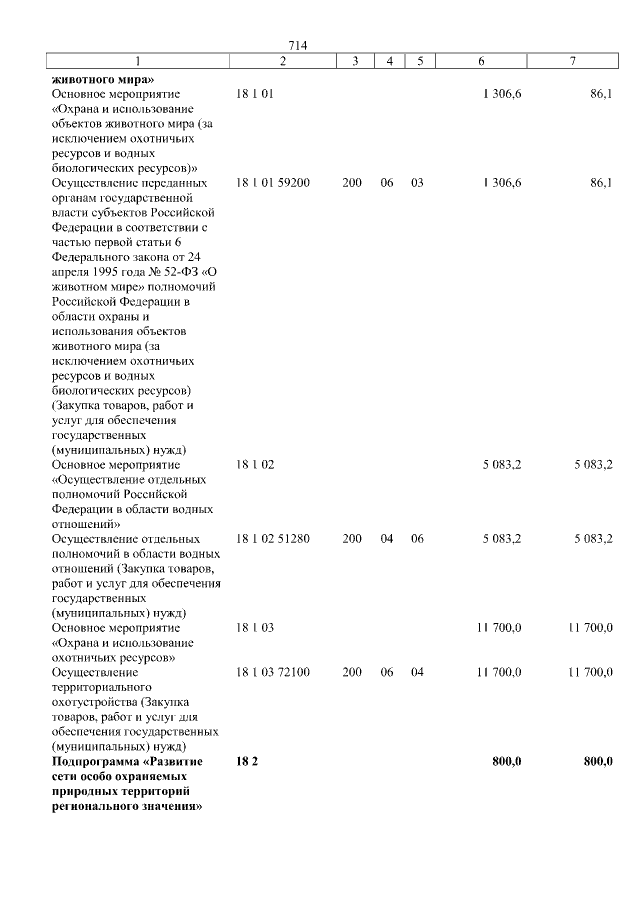 714

| 1 | 2 | 3 | 4 | 5 | 6 | 7 |
|---|---|---|---|---|---|---|
| **животного мира»** | | | | | | |
| Основное мероприятие «Охрана и использование объектов животного мира (за исключением охотничьих ресурсов и водных биологических ресурсов)» | 18 1 01 | | | | 1 306,6 | 86,1 |
| Осуществление переданных органам государственной власти субъектов Российской Федерации в соответствии с частью первой статьи 6 Федерального закона от 24 апреля 1995 года № 52-ФЗ «О животном мире» полномочий Российской Федерации в области охраны и использования объектов животного мира (за исключением охотничьих ресурсов и водных биологических ресурсов) (Закупка товаров, работ и услуг для обеспечения государственных (муниципальных) нужд) | 18 1 01 59200 | 200 | 06 | 03 | 1 306,6 | 86,1 |
| Основное мероприятие «Осуществление отдельных полномочий Российской Федерации в области водных отношений» | 18 1 02 | | | | 5 083,2 | 5 083,2 |
| Осуществление отдельных полномочий в области водных отношений (Закупка товаров, работ и услуг для обеспечения государственных (муниципальных) нужд) | 18 1 02 51280 | 200 | 04 | 06 | 5 083,2 | 5 083,2 |
| Основное мероприятие «Охрана и использование охотничьих ресурсов» | 18 1 03 | | | | 11 700,0 | 11 700,0 |
| Осуществление территориального охотустройства (Закупка товаров, работ и услуг для обеспечения государственных (муниципальных) нужд) | 18 1 03 72100 | 200 | 06 | 04 | 11 700,0 | 11 700,0 |
| **Подпрограмма «Развитие сети особо охраняемых природных территорий регионального значения»** | **18 2** | | | | **800,0** | **800,0** |